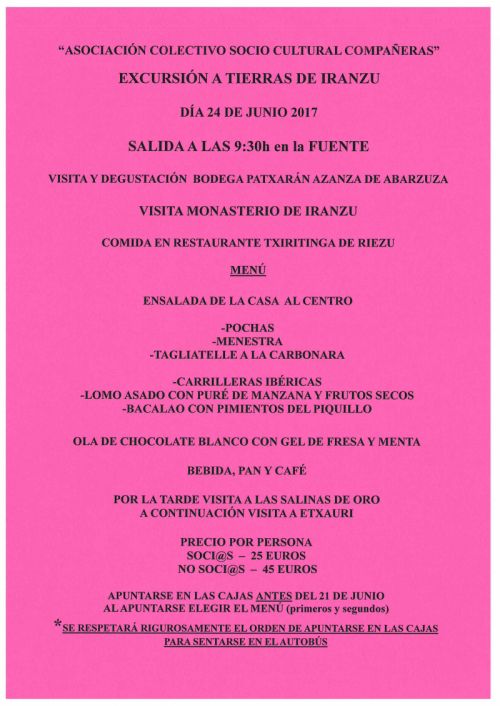 “ASOCIACIÓN COLECTIVO SOCIO CULTURAL COMPAÑERAS”

EXCURSIÓN A TIERRAS DE IRANZU

DÍA 24 DE JUNIO 2017

SALIDA A LAS 9:30h en la FUENTE

VISITA Y DEGUSTACIÓN BODEGA PATXARÁN AZANZA DE ABARZUZA

VISITA MONASTERIO DE IRANZU

COMIDA EN RESTAURANTE TXIRITINGA DE RIEZU

MENÚ

ENSALADA DE LA CASA AL CENTRO

-POCHAS
-MENESTRA
-TAGLIATELLE A LA CARBONARA

-CARRILLERAS IBÉRICAS
-LOMO ASADO CON PURÉ DE MANZANA Y FRUTOS SECOS
-BACALAO CON PIMIENTOS DEL PIQUILLO

OLA DE CHOCOLATE BLANCO CON GEL DE FRESA Y MENTA

BEBIDA, PAN Y CAFÉ

POR LA TARDE VISITA A LAS SALINAS DE ORO
A CONTINUACIÓN VISITA A ETXAURI

PRECIO POR PERSONA
SOCI@S – 25 EUROS
NO SOCI@S – 45 EUROS

APUNTARSE EN LAS CAJAS ANTES DEL 21 DE JUNIO
AL APUNTARSE ELEGIR EL MENÚ (primeros y segundos)

*SE RESPETARÁ RIGUROSAMENTE EL ORDEN DE APUNTARSE EN LAS CAJAS PARA SENTARSE EN EL AUTOBÚS